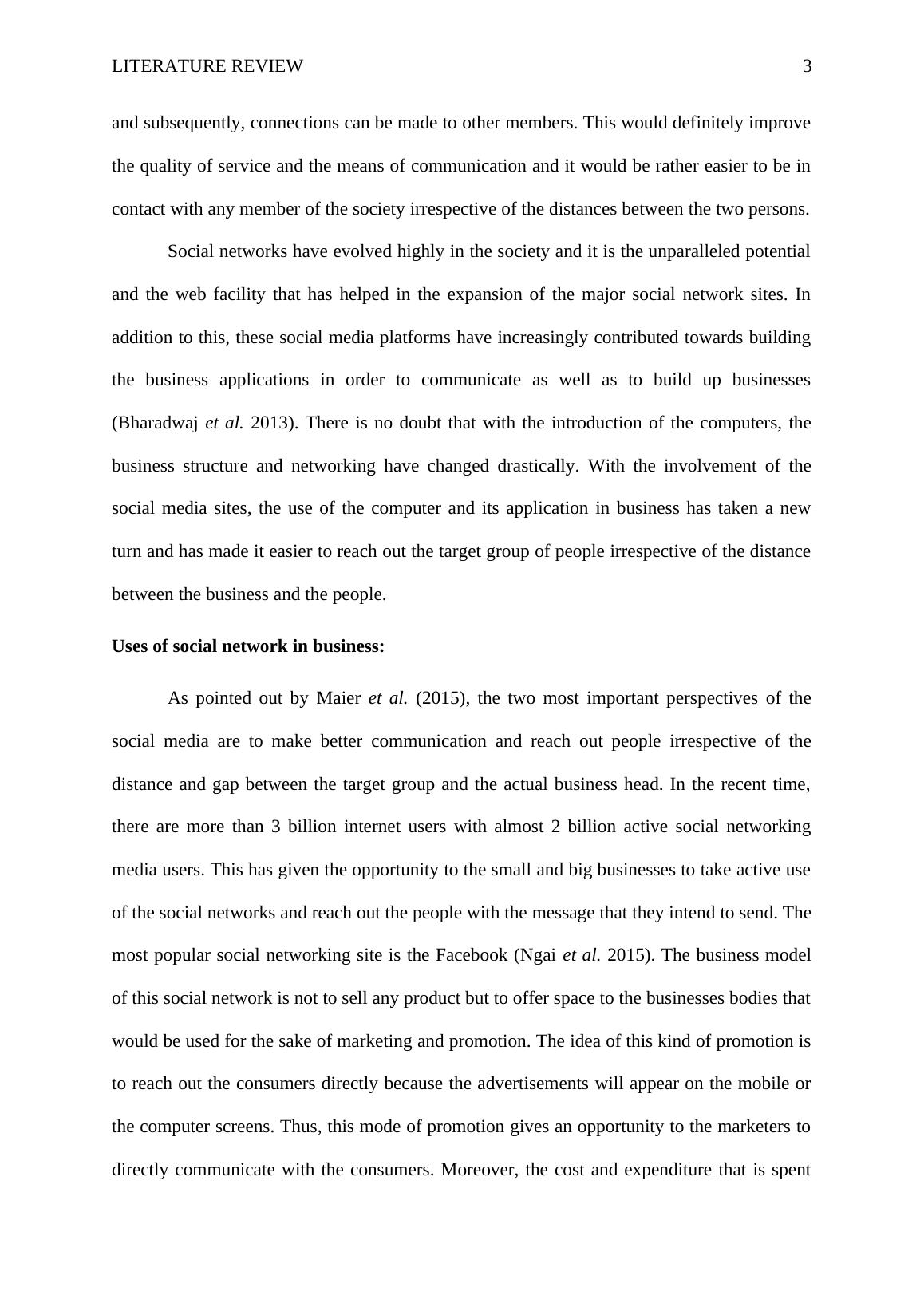 LITERATURE REVIEW 3

and subsequently, connections can be made to other members. This would definitely improve the quality of service and the means of communication and it would be rather easier to be in contact with any member of the society irrespective of the distances between the two persons.

Social networks have evolved highly in the society and it is the unparalleled potential and the web facility that has helped in the expansion of the major social network sites. In addition to this, these social media platforms have increasingly contributed towards building the business applications in order to communicate as well as to build up businesses (Bharadwaj et al. 2013). There is no doubt that with the introduction of the computers, the business structure and networking have changed drastically. With the involvement of the social media sites, the use of the computer and its application in business has taken a new turn and has made it easier to reach out the target group of people irrespective of the distance between the business and the people.

Uses of social network in business:

As pointed out by Maier et al. (2015), the two most important perspectives of the social media are to make better communication and reach out people irrespective of the distance and gap between the target group and the actual business head. In the recent time, there are more than 3 billion internet users with almost 2 billion active social networking media users. This has given the opportunity to the small and big businesses to take active use of the social networks and reach out the people with the message that they intend to send. The most popular social networking site is the Facebook (Ngai et al. 2015). The business model of this social network is not to sell any product but to offer space to the businesses bodies that would be used for the sake of marketing and promotion. The idea of this kind of promotion is to reach out the consumers directly because the advertisements will appear on the mobile or the computer screens. Thus, this mode of promotion gives an opportunity to the marketers to directly communicate with the consumers. Moreover, the cost and expenditure that is spent